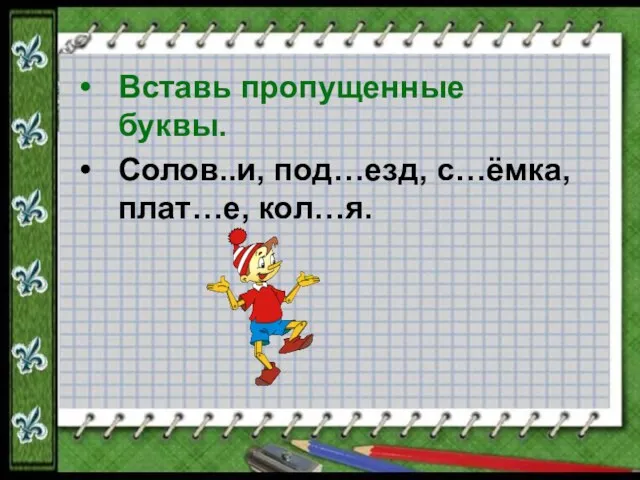 • Вставь пропущенные буквы.

• Солов..и, под…езд, с…ёмка, плат…е, кол…я.